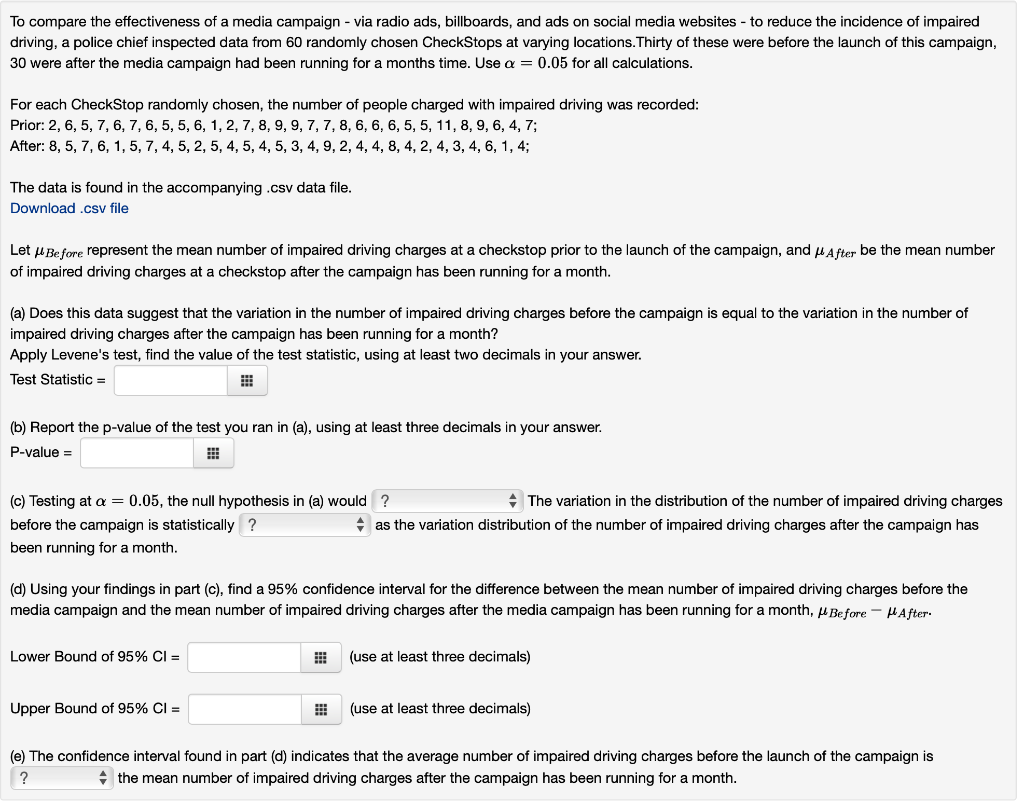 To compare the effectiveness of a media campaign - via radio ads, billboards, and ads on social media websites - to reduce the incidence of impaired driving, a police chief inspected data from 60 randomly chosen CheckStops at varying locations.Thirty of these were before the launch of this campaign, 30 were after the media campaign had been running for a months time. Use $\alpha = 0.05$ for all calculations.

For each CheckStop randomly chosen, the number of people charged with impaired driving was recorded:
Prior: 2, 6, 5, 7, 6, 7, 6, 5, 5, 6, 1, 2, 7, 8, 9, 9, 7, 7, 8, 6, 6, 6, 5, 5, 11, 8, 9, 6, 4, 7;
After: 8, 5, 7, 6, 1, 5, 7, 4, 5, 2, 5, 4, 5, 4, 5, 3, 4, 9, 2, 4, 4, 8, 4, 2, 4, 3, 4, 6, 1, 4;

The data is found in the accompanying .csv data file.
Download .csv file

Let $\mu_{Before}$ represent the mean number of impaired driving charges at a checkstop prior to the launch of the campaign, and $\mu_{After}$ be the mean number of impaired driving charges at a checkstop after the campaign has been running for a month.

(a) Does this data suggest that the variation in the number of impaired driving charges before the campaign is equal to the variation in the number of impaired driving charges after the campaign has been running for a month?
Apply Levene's test, find the value of the test statistic, using at least two decimals in your answer.
Test Statistic =

(b) Report the p-value of the test you ran in (a), using at least three decimals in your answer.
P-value =

(c) Testing at $\alpha = 0.05$, the null hypothesis in (a) would ? The variation in the distribution of the number of impaired driving charges before the campaign is statistically ? as the variation distribution of the number of impaired driving charges after the campaign has been running for a month.

(d) Using your findings in part (c), find a 95% confidence interval for the difference between the mean number of impaired driving charges before the media campaign and the mean number of impaired driving charges after the media campaign has been running for a month, $\mu_{Before} - \mu_{After}$.

Lower Bound of 95% CI = (use at least three decimals)

Upper Bound of 95% CI = (use at least three decimals)

(e) The confidence interval found in part (d) indicates that the average number of impaired driving charges before the launch of the campaign is ? the mean number of impaired driving charges after the campaign has been running for a month.